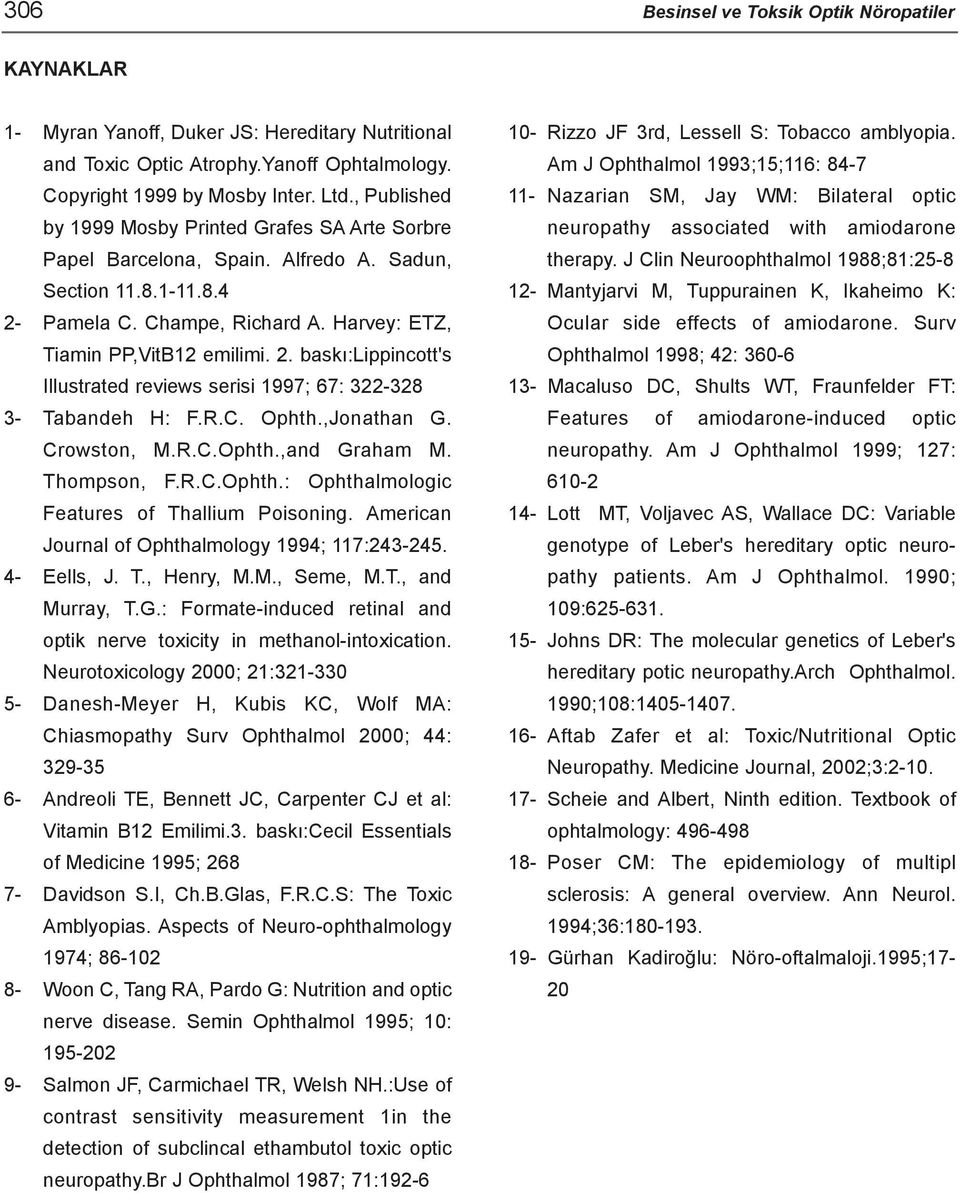 306

Besinsel ve Toksik Optik Nöropatiler

KAYNAKLAR

1- Myran Yanoff, Duker JS: Hereditary Nutritional and Toxic Optic Atrophy.Yanoff Ophtalmology. Copyright 1999 by Mosby Inter. Ltd., Published by 1999 Mosby Printed Grafes SA Arte Sorbre Papel Barcelona, Spain. Alfredo A. Sadun, Section 11.8.1-11.8.4

2- Pamela C. Champe, Richard A. Harvey: ETZ, Tiamin PP,VitB12 emilimi. 2. baskı:Lippincott's Illustrated reviews serisi 1997; 67: 322-328

3- Tabandeh H: F.R.C. Ophth.,Jonathan G. Crowston, M.R.C.Ophth.,and Graham M. Thompson, F.R.C.Ophth.: Ophthalmologic Features of Thallium Poisoning. American Journal of Ophthalmology 1994; 117:243-245.

4- Eells, J. T., Henry, M.M., Seme, M.T., and Murray, T.G.: Formate-induced retinal and optik nerve toxicity in methanol-intoxication. Neurotoxicology 2000; 21:321-330

5- Danesh-Meyer H, Kubis KC, Wolf MA: Chiasmopathy Surv Ophthalmol 2000; 44: 329-35

6- Andreoli TE, Bennett JC, Carpenter CJ et al: Vitamin B12 Emilimi.3. baskı:Cecil Essentials of Medicine 1995; 268

7- Davidson S.I, Ch.B.Glas, F.R.C.S: The Toxic Amblyopias. Aspects of Neuro-ophthalmology 1974; 86-102

8- Woon C, Tang RA, Pardo G: Nutrition and optic nerve disease. Semin Ophthalmol 1995; 10: 195-202

9- Salmon JF, Carmichael TR, Welsh NH.:Use of contrast sensitivity measurement 1in the detection of subclincal ethambutol toxic optic neuropathy.Br J Ophthalmol 1987; 71:192-6

10- Rizzo JF 3rd, Lessell S: Tobacco amblyopia. Am J Ophthalmol 1993;15;116: 84-7

11- Nazarian SM, Jay WM: Bilateral optic neuropathy associated with amiodarone therapy. J Clin Neuroophthalmol 1988;81:25-8

12- Mantyjarvi M, Tuppurainen K, Ikaheimo K: Ocular side effects of amiodarone. Surv Ophthalmol 1998; 42: 360-6

13- Macaluso DC, Shults WT, Fraunfelder FT: Features of amiodarone-induced optic neuropathy. Am J Ophthalmol 1999; 127: 610-2

14- Lott MT, Voljavec AS, Wallace DC: Variable genotype of Leber's hereditary optic neuropathy patients. Am J Ophthalmol. 1990; 109:625-631.

15- Johns DR: The molecular genetics of Leber's hereditary potic neuropathy.Arch Ophthalmol. 1990;108:1405-1407.

16- Aftab Zafer et al: Toxic/Nutritional Optic Neuropathy. Medicine Journal, 2002;3:2-10.

17- Scheie and Albert, Ninth edition. Textbook of ophtalmology: 496-498

18- Poser CM: The epidemiology of multipl sclerosis: A general overview. Ann Neurol. 1994;36:180-193.

19- Gürhan Kadiroğlu: Nöro-oftalmaloji.1995;17-20